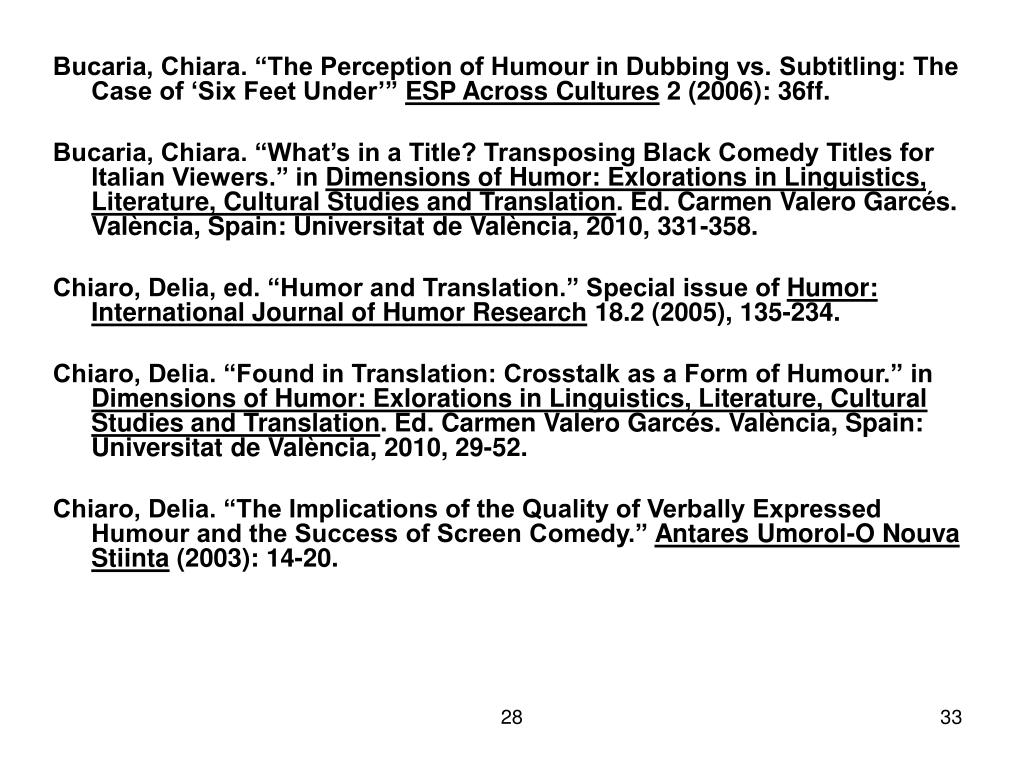 Bucaria, Chiara. “The Perception of Humour in Dubbing vs. Subtitling: The Case of ‘Six Feet Under’” ESP Across Cultures 2 (2006): 36ff.

Bucaria, Chiara. “What’s in a Title? Transposing Black Comedy Titles for Italian Viewers.” in Dimensions of Humor: Exlorations in Linguistics, Literature, Cultural Studies and Translation. Ed. Carmen Valero Garcés. València, Spain: Universitat de València, 2010, 331-358.

Chiaro, Delia, ed. “Humor and Translation.” Special issue of Humor: International Journal of Humor Research 18.2 (2005), 135-234.

Chiaro, Delia. “Found in Translation: Crosstalk as a Form of Humour.” in Dimensions of Humor: Exlorations in Linguistics, Literature, Cultural Studies and Translation. Ed. Carmen Valero Garcés. València, Spain: Universitat de València, 2010, 29-52.

Chiaro, Delia. “The Implications of the Quality of Verbally Expressed Humour and the Success of Screen Comedy.” Antares Umorol-O Nouva Stiinta (2003): 14-20.

28

33